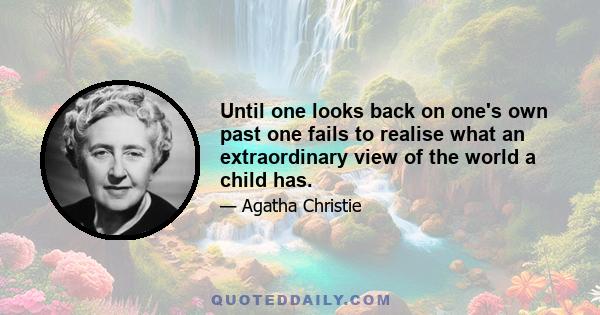 Until one looks back on one's own past one fails to realise what an extraordinary view of the world a child has.

— Agatha Christie

QUOTEDDAILY.COM